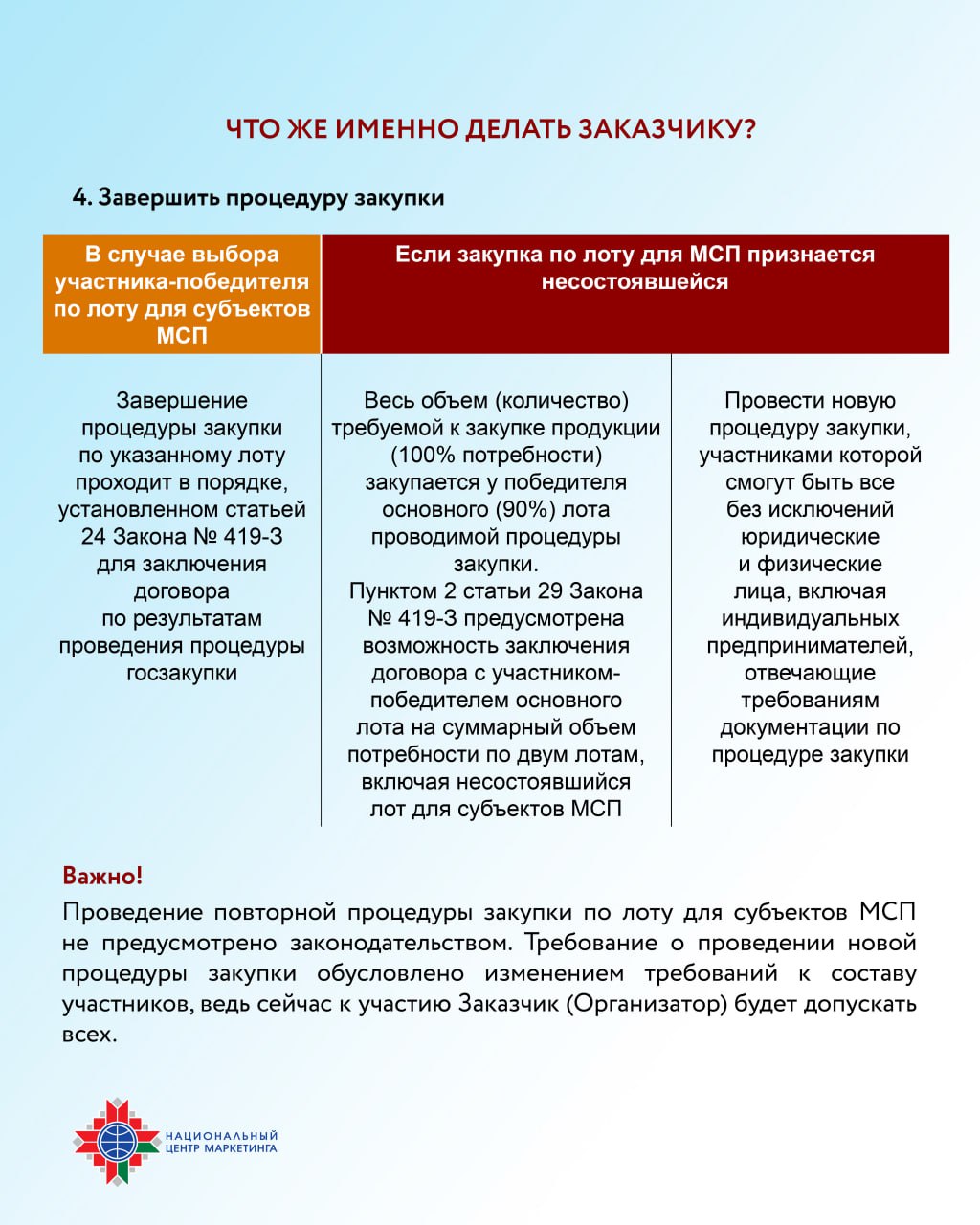 ЧТО ЖЕ ИМЕННО ДЕЛАТЬ ЗАКАЗЧИКУ?

4. Завершить процедуру закупки

| В случае выбора участника-победителя по лоту для субъектов МСП | Если закупка по лоту для МСП признается несостоявшейся | |
|---|---|---|
| Завершение процедуры закупки по указанному лоту проходит в порядке, установленном статьей 24 Закона № 419-З для заключения договора по результатам проведения процедуры госзакупки | Весь объем (количество) требуемой к закупке продукции (100% потребности) закупается у победителя основного (90%) лота проводимой процедуры закупки. Пунктом 2 статьи 29 Закона № 419-З предусмотрена возможность заключения договора с участником-победителем основного лота на суммарный объем потребности по двум лотам, включая несостоявшийся лот для субъектов МСП | Провести новую процедуру закупки, участниками которой смогут быть все без исключений юридические и физические лица, включая индивидуальных предпринимателей, отвечающие требованиям документации по процедуре закупки |

Важно!
Проведение повторной процедуры закупки по лоту для субъектов МСП не предусмотрено законодательством. Требование о проведении новой процедуры закупки обусловлено изменением требований к составу участников, ведь сейчас к участию Заказчик (Организатор) будет допускать всех.

НАЦИОНАЛЬНЫЙ ЦЕНТР МАРКЕТИНГА